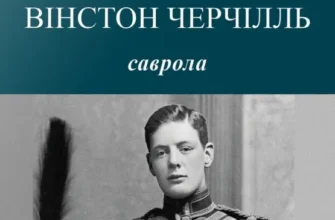 ВІНСТОН ЧЕРЧІЛЛЬ

саврола